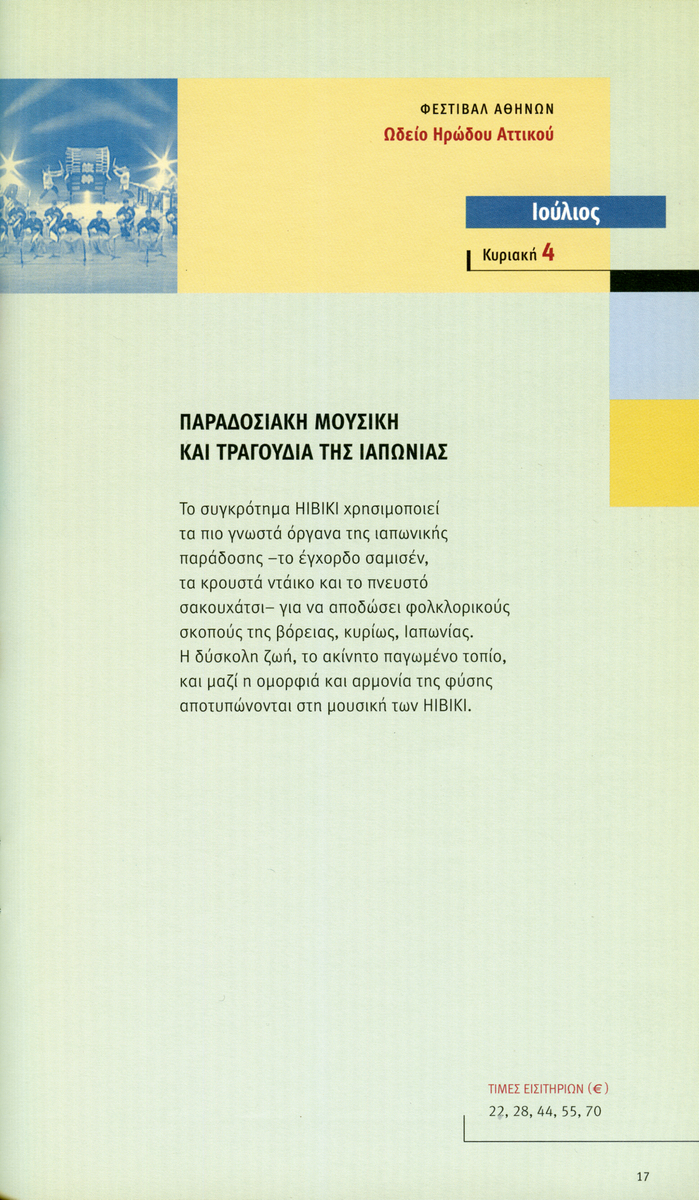 ΦΕΣΤΙΒΑΛ ΑΘΗΝΩΝ
Ωδείο Ηρώδου Αττικού

Ιούλιος

Κυριακή 4

ΠΑΡΑΔΟΣΙΑΚΗ ΜΟΥΣΙΚΗ
ΚΑΙ ΤΡΑΓΟΥΔΙΑ ΤΗΣ ΙΑΠΩΝΙΑΣ

Το συγκρότημα HIBIKI χρησιμοποιεί τα πιο γνωστά όργανα της ιαπωνικής παράδοσης –το έγχορδο σαμισέν, τα κρουστά ντάικο και το πνευστό σακουχάτσι– για να αποδώσει φολκλορικούς σκοπούς της βόρειας, κυρίως, Ιαπωνίας. Η δύσκολη ζωή, το ακίνητο παγωμένο τοπίο, και μαζί η ομορφιά και αρμονία της φύσης αποτυπώνονται στη μουσική των HIBIKI.

ΤΙΜΕΣ ΕΙΣΙΤΗΡΙΩΝ (€)
22, 28, 44, 55, 70

17